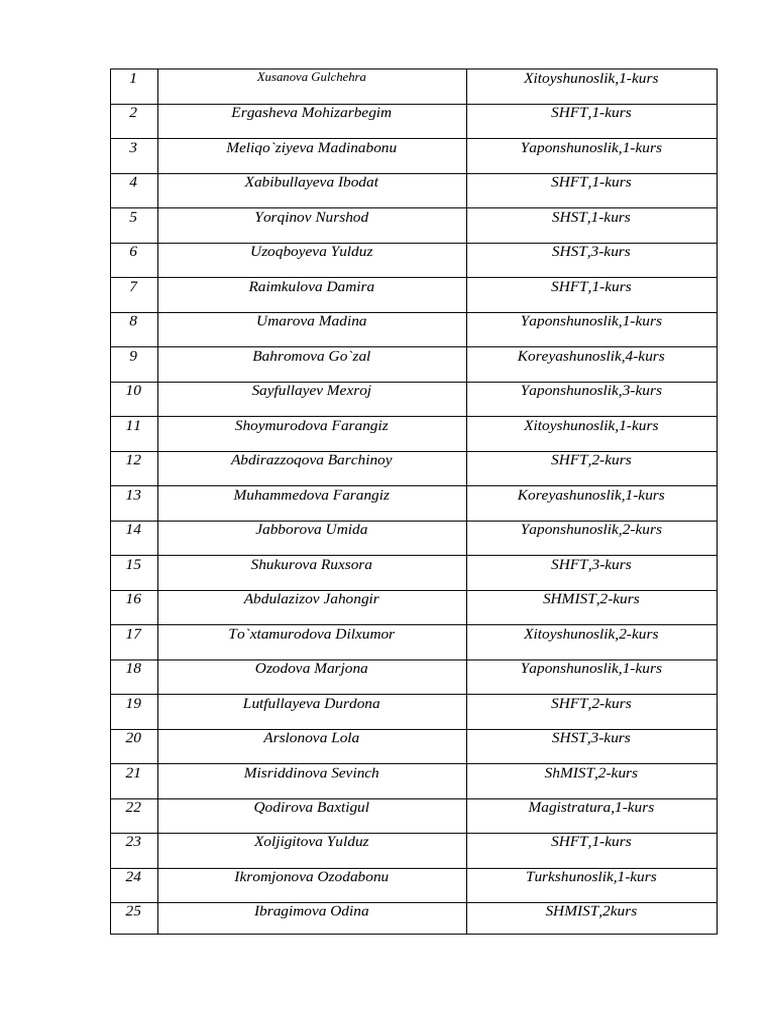 | 1 | Xusanova Gulchehra | Xitoyshunoslik,1-kurs |
|---|---|---|
| 2 | Ergasheva Mohizarbegim | SHFT,1-kurs |
| 3 | Meliqo`ziyeva Madinabonu | Yaponshunoslik,1-kurs |
| 4 | Xabibullayeva Ibodat | SHFT,1-kurs |
| 5 | Yorqinov Nurshod | SHST,1-kurs |
| 6 | Uzoqboyeva Yulduz | SHST,3-kurs |
| 7 | Raimkulova Damira | SHFT,1-kurs |
| 8 | Umarova Madina | Yaponshunoslik,1-kurs |
| 9 | Bahromova Go`zal | Koreyashunoslik,4-kurs |
| 10 | Sayfullayev Mexroj | Yaponshunoslik,3-kurs |
| 11 | Shoymurodova Farangiz | Xitoyshunoslik,1-kurs |
| 12 | Abdirazzoqova Barchinoy | SHFT,2-kurs |
| 13 | Muhammedova Farangiz | Koreyashunoslik,1-kurs |
| 14 | Jabborova Umida | Yaponshunoslik,2-kurs |
| 15 | Shukurova Ruxsora | SHFT,3-kurs |
| 16 | Abdulazizov Jahongir | SHMIST,2-kurs |
| 17 | To`xtamurodova Dilxumor | Xitoyshunoslik,2-kurs |
| 18 | Ozodova Marjona | Yaponshunoslik,1-kurs |
| 19 | Lutfullayeva Durdona | SHFT,2-kurs |
| 20 | Arslonova Lola | SHST,3-kurs |
| 21 | Misriddinova Sevinch | ShMIST,2-kurs |
| 22 | Qodirova Baxtigul | Magistratura,1-kurs |
| 23 | Xoljigitova Yulduz | SHFT,1-kurs |
| 24 | Ikromjonova Ozodabonu | Turkshunoslik,1-kurs |
| 25 | Ibragimova Odina | SHMIST,2kurs |